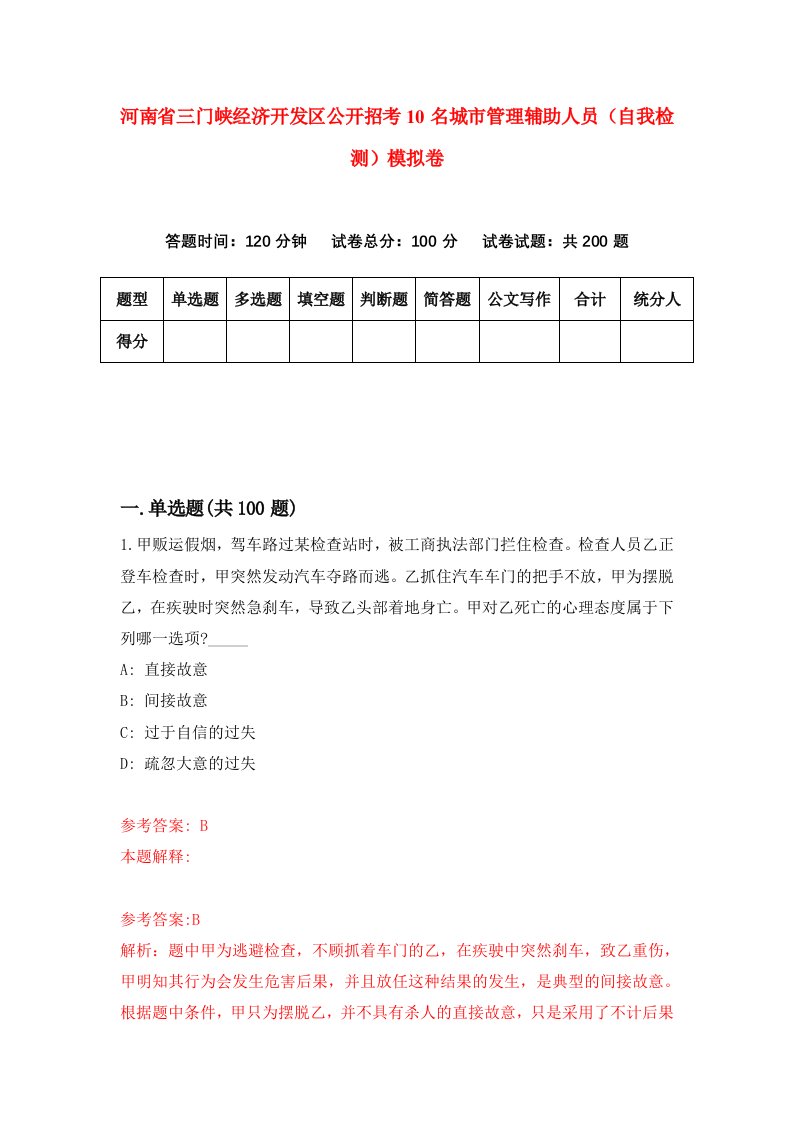 河南省三门峡经济开发区公开招考10名城市管理辅助人员（自我检测）模拟卷

答题时间：120分钟　试卷总分：100分　试卷试题：共200题

| 题型 | 单选题 | 多选题 | 填空题 | 判断题 | 简答题 | 公文写作 | 合计 | 统分人 |
|---|---|---|---|---|---|---|---|---|
| 得分 | | | | | | | | |

一.单选题(共100题)

1.甲贩运假烟，驾车路过某检查站时，被工商执法部门拦住检查。检查人员乙正登车检查时，甲突然发动汽车夺路而逃。乙抓住汽车车门的把手不放，甲为摆脱乙，在疾驶时突然急刹车，导致乙头部着地身亡。甲对乙死亡的心理态度属于下列哪一选项?_____

A: 直接故意

B: 间接故意

C: 过于自信的过失

D: 疏忽大意的过失

参考答案: B

本题解释:

参考答案:B

解析：题中甲为逃避检查，不顾抓着车门的乙，在疾驶中突然刹车，致乙重伤，甲明知其行为会发生危害后果，并且放任这种结果的发生，是典型的间接故意。根据题中条件，甲只为摆脱乙，并不具有杀人的直接故意，只是采用了不计后果